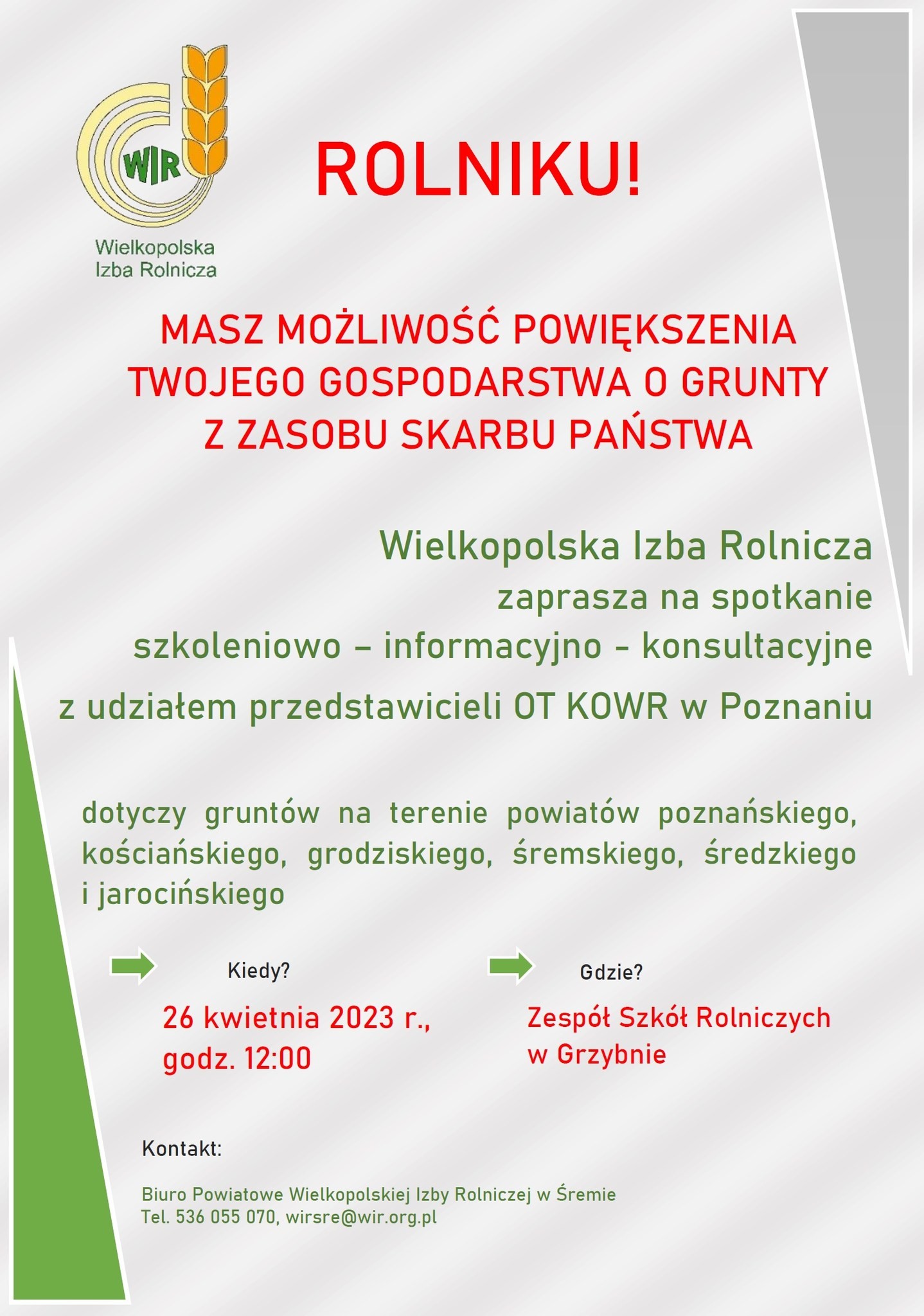 WIR

Wielkopolska
Izba Rolnicza

ROLNIKU!

MASZ MOŻLIWOŚĆ POWIĘKSZENIA
TWOJEGO GOSPODARSTWA O GRUNTY
Z ZASOBU SKARBU PAŃSTWA

Wielkopolska Izba Rolnicza
zaprasza na spotkanie
szkoleniowo – informacyjno - konsultacyjne
z udziałem przedstawicieli OT KOWR w Poznaniu

dotyczy gruntów na terenie powiatów poznańskiego, kościańskiego, grodziskiego, śremskiego, średzkiego i jarocińskiego

Kiedy?

26 kwietnia 2023 r.,
godz. 12:00

Gdzie?

Zespół Szkół Rolniczych
w Grzybnie

Kontakt:

Biuro Powiatowe Wielkopolskiej Izby Rolniczej w Śremie
Tel. 536 055 070, wirsre@wir.org.pl